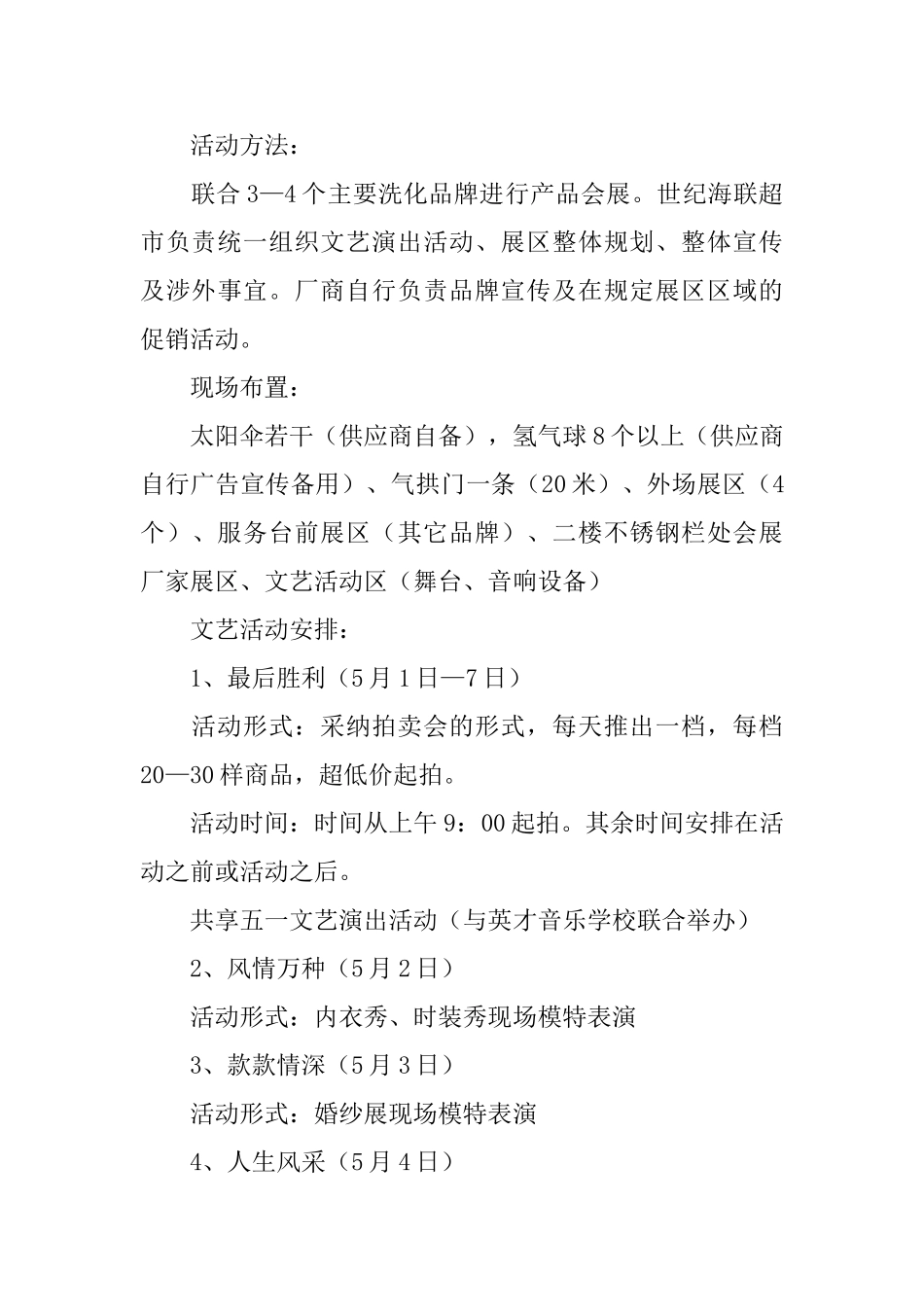 活动方法：

联合3—4个主要洗化品牌进行产品会展。世纪海联超市负责统一组织文艺演出活动、展区整体规划、整体宣传及涉外事宜。厂商自行负责品牌宣传及在规定展区区域的促销活动。

现场布置：

太阳伞若干（供应商自备），氢气球8个以上（供应商自行广告宣传备用）、气拱门一条（20米）、外场展区（4个）、服务台前展区（其它品牌）、二楼不锈钢栏处会展厂家展区、文艺活动区（舞台、音响设备）

文艺活动安排：

1、最后胜利（5月1日—7日）

活动形式：采纳拍卖会的形式，每天推出一档，每档20—30样商品，超低价起拍。

活动时间：时间从上午9：00起拍。其余时间安排在活动之前或活动之后。

共享五一文艺演出活动（与英才音乐学校联合举办）

2、风情万种（5月2日）

活动形式：内衣秀、时装秀现场模特表演

3、款款情深（5月3日）

活动形式：婚纱展现场模特表演

4、人生风采（5月4日）